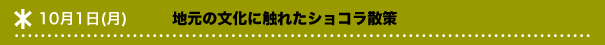 10月1日(月)　地元の文化に触れたショコラ散策